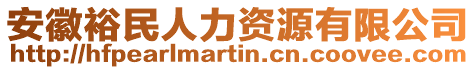 安徽裕民人力资源有限公司
http://hfpearlmartin.cn.coovee.com